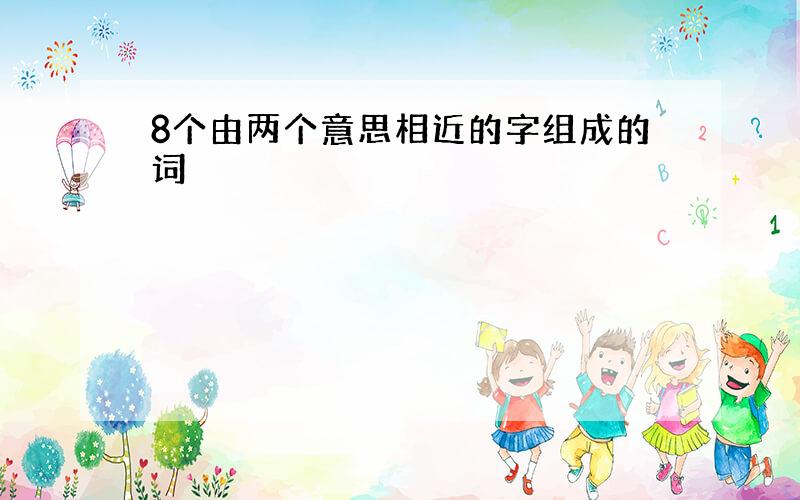 8个由两个意思相近的字组成的词

1 2 ? B + C 1